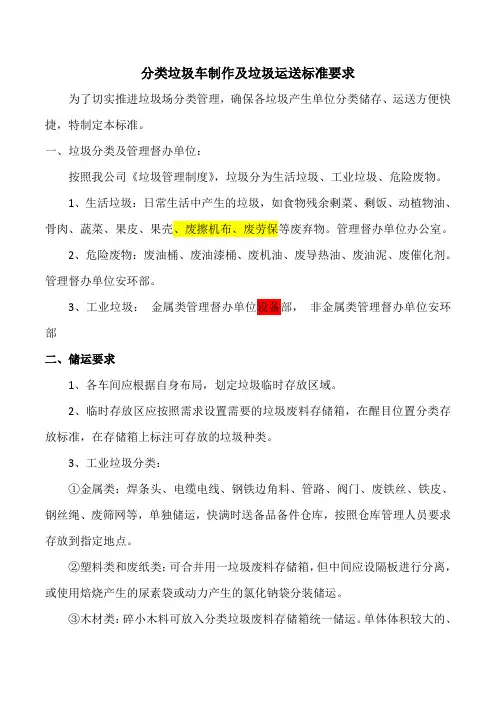 分类垃圾车制作及垃圾运送标准要求

为了切实推进垃圾场分类管理，确保各垃圾产生单位分类储存、运送方便快捷，特制定本标准。

一、垃圾分类及管理督办单位：

按照我公司《垃圾管理制度》，垃圾分为生活垃圾、工业垃圾、危险废物。

1、生活垃圾：日常生活中产生的垃圾，如食物残余剩菜、剩饭、动植物油、骨肉、蔬菜、果皮、果壳、废擦机布、废劳保等废弃物。管理督办单位办公室。

2、危险废物：废油桶、废油漆桶、废机油、废导热油、废油泥、废催化剂。管理督办单位安环部。

3、工业垃圾： 金属类管理督办单位设备部， 非金属类管理督办单位安环部

二、储运要求

1、各车间应根据自身布局，划定垃圾临时存放区域。

2、临时存放区应按照需求设置需要的垃圾废料存储箱，在醒目位置分类存放标准，在存储箱上标注可存放的垃圾种类。

3、工业垃圾分类：

①金属类：焊条头、电缆电线、钢铁边角料、管路、阀门、废铁丝、铁皮、钢丝绳、废筛网等，单独储运，快满时送备品备件仓库，按照仓库管理人员要求存放到指定地点。

②塑料类和废纸类：可合并用一垃圾废料存储箱，但中间应设隔板进行分离，或使用焙烧产生的尿素袋或动力产生的氯化钠袋分装储运。

③木材类：碎小木料可放入分类垃圾废料存储箱统一储运。单体体积较大的、